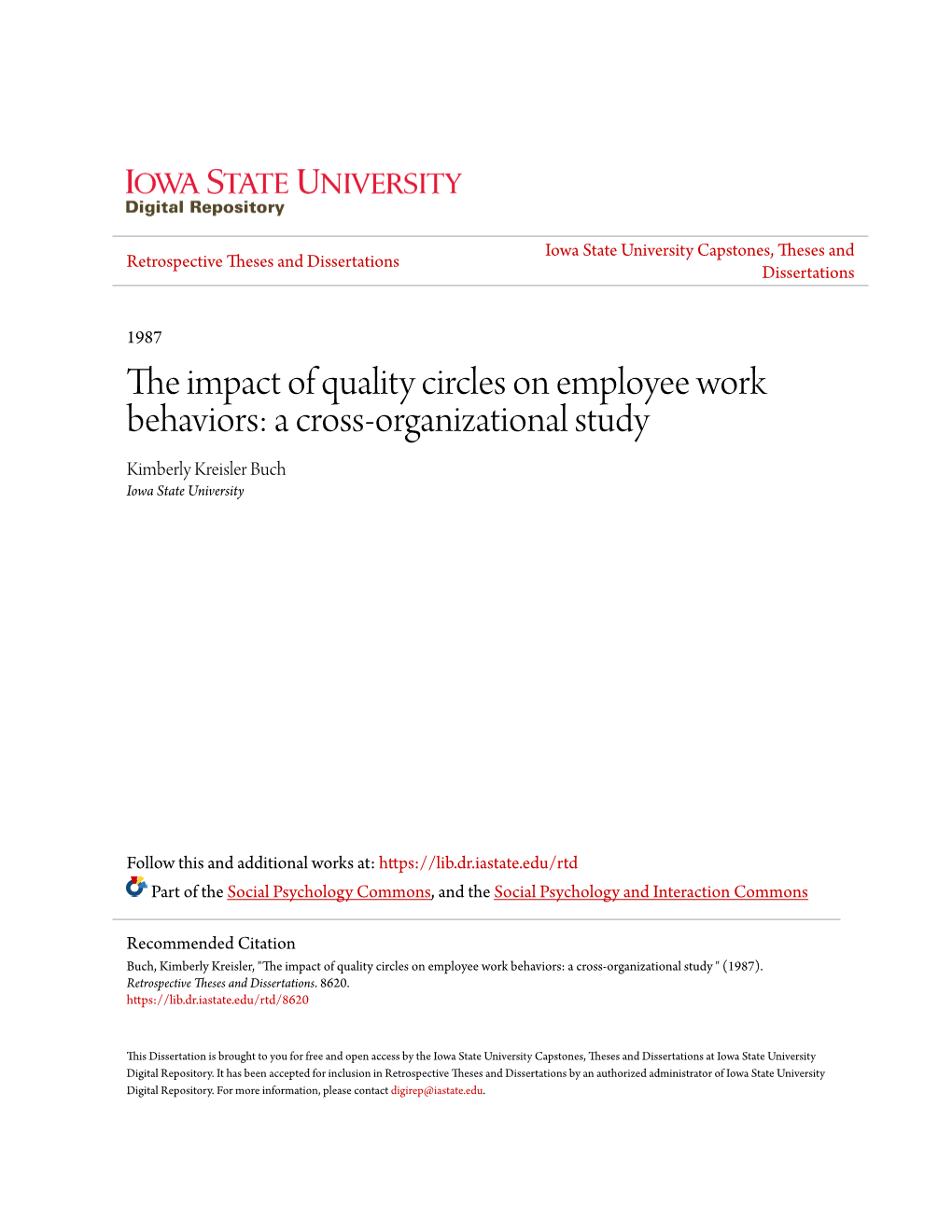 IOWA STATE UNIVERSITY
Digital Repository

Retrospective Theses and Dissertations

Iowa State University Capstones, Theses and Dissertations

1987

The impact of quality circles on employee work behaviors: a cross-organizational study

Kimberly Kreisler Buch
Iowa State University

Follow this and additional works at: https://lib.dr.iastate.edu/rtd

Part of the Social Psychology Commons, and the Social Psychology and Interaction Commons

Recommended Citation
Buch, Kimberly Kreisler, "The impact of quality circles on employee work behaviors: a cross-organizational study " (1987). Retrospective Theses and Dissertations. 8620.
https://lib.dr.iastate.edu/rtd/8620

This Dissertation is brought to you for free and open access by the Iowa State University Capstones, Theses and Dissertations at Iowa State University Digital Repository. It has been accepted for inclusion in Retrospective Theses and Dissertations by an authorized administrator of Iowa State University Digital Repository. For more information, please contact digirep@iastate.edu.